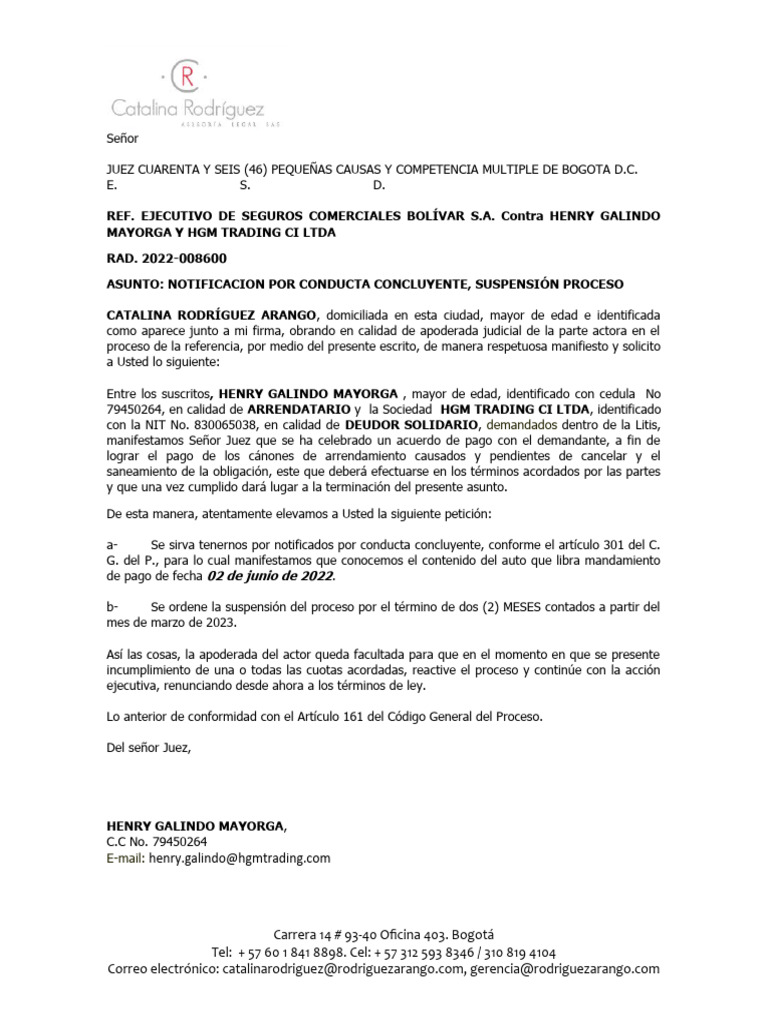 R
Catalina Rodríguez
ASESORIA LEGAL SAS

Señor

JUEZ CUARENTA Y SEIS (46) PEQUEÑAS CAUSAS Y COMPETENCIA MULTIPLE DE BOGOTA D.C.
E. S. D.

REF. EJECUTIVO DE SEGUROS COMERCIALES BOLÍVAR S.A. Contra HENRY GALINDO MAYORGA Y HGM TRADING CI LTDA

RAD. 2022-008600

ASUNTO: NOTIFICACION POR CONDUCTA CONCLUYENTE, SUSPENSIÓN PROCESO

CATALINA RODRÍGUEZ ARANGO, domiciliada en esta ciudad, mayor de edad e identificada como aparece junto a mi firma, obrando en calidad de apoderada judicial de la parte actora en el proceso de la referencia, por medio del presente escrito, de manera respetuosa manifiesto y solicito a Usted lo siguiente:

Entre los suscritos, HENRY GALINDO MAYORGA , mayor de edad, identificado con cedula No 79450264, en calidad de ARRENDATARIO y la Sociedad HGM TRADING CI LTDA, identificado con la NIT No. 830065038, en calidad de DEUDOR SOLIDARIO, demandados dentro de la Litis, manifestamos Señor Juez que se ha celebrado un acuerdo de pago con el demandante, a fin de lograr el pago de los cánones de arrendamiento causados y pendientes de cancelar y el saneamiento de la obligación, este que deberá efectuarse en los términos acordados por las partes y que una vez cumplido dará lugar a la terminación del presente asunto.

De esta manera, atentamente elevamos a Usted la siguiente petición:

a- Se sirva tenernos por notificados por conducta concluyente, conforme el artículo 301 del C. G. del P., para lo cual manifestamos que conocemos el contenido del auto que libra mandamiento de pago de fecha 02 de junio de 2022.

b- Se ordene la suspensión del proceso por el término de dos (2) MESES contados a partir del mes de marzo de 2023.

Así las cosas, la apoderada del actor queda facultada para que en el momento en que se presente incumplimiento de una o todas las cuotas acordadas, reactive el proceso y continúe con la acción ejecutiva, renunciando desde ahora a los términos de ley.

Lo anterior de conformidad con el Artículo 161 del Código General del Proceso.

Del señor Juez,

HENRY GALINDO MAYORGA,
C.C No. 79450264
E-mail: henry.galindo@hgmtrading.com

Carrera 14 # 93-40 Oficina 403. Bogotá
Tel: + 57 60 1 841 8898. Cel: + 57 312 593 8346 / 310 819 4104
Correo electrónico: catalinarodriguez@rodriguezarango.com, gerencia@rodriguezarango.com